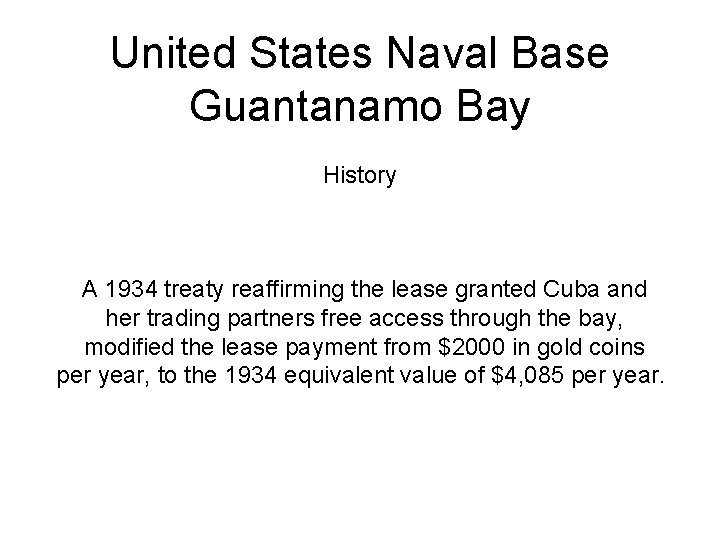 United States Naval Base
Guantanamo Bay

History

A 1934 treaty reaffirming the lease granted Cuba and her trading partners free access through the bay, modified the lease payment from $2000 in gold coins per year, to the 1934 equivalent value of $4,085 per year.